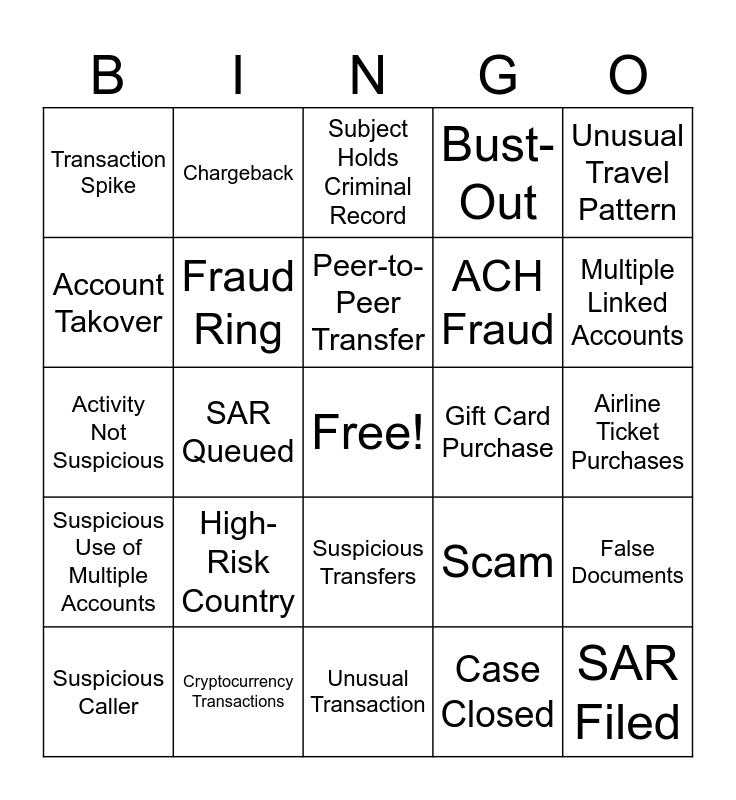 | B | I | N | G | O |
|---|---|---|---|---|
| Transaction Spike | Chargeback | Subject Holds Criminal Record | Bust-Out | Unusual Travel Pattern |
| Account Takover | Fraud Ring | Peer-to-Peer Transfer | ACH Fraud | Multiple Linked Accounts |
| Activity Not Suspicious | SAR Queued | Free! | Gift Card Purchase | Airline Ticket Purchases |
| Suspicious Use of Multiple Accounts | High-Risk Country | Suspicious Transfers | Scam | False Documents |
| Suspicious Caller | Cryptocurrency Transactions | Unusual Transaction | Case Closed | SAR Filed |